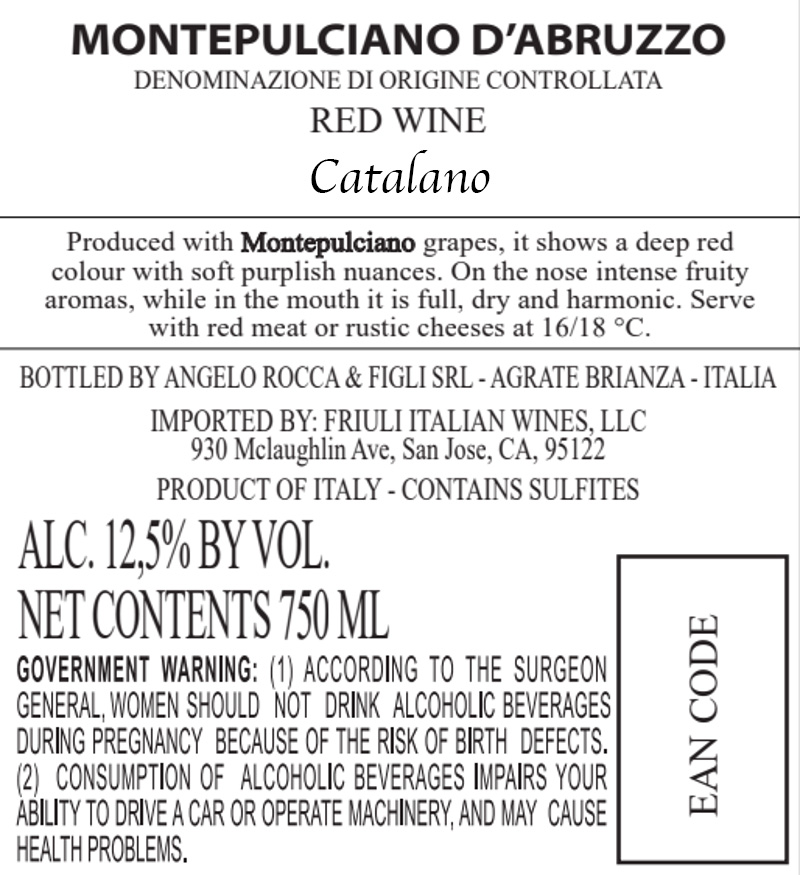 MONTEPULCIANO D'ABRUZZO
DENOMINAZIONE DI ORIGINE CONTROLLATA
RED WINE
Catalano

Produced with Montepulciano grapes, it shows a deep red colour with soft purplish nuances. On the nose intense fruity aromas, while in the mouth it is full, dry and harmonic. Serve with red meat or rustic cheeses at 16/18 °C.

BOTTLED BY ANGELO ROCCA & FIGLI SRL - AGRATE BRIANZA - ITALIA

IMPORTED BY: FRIULI ITALIAN WINES, LLC
930 Mclaughlin Ave, San Jose, CA, 95122

PRODUCT OF ITALY - CONTAINS SULFITES

ALC. 12,5% BY VOL.
NET CONTENTS 750 ML

GOVERNMENT WARNING: (1) ACCORDING TO THE SURGEON GENERAL, WOMEN SHOULD NOT DRINK ALCOHOLIC BEVERAGES DURING PREGNANCY BECAUSE OF THE RISK OF BIRTH DEFECTS. (2) CONSUMPTION OF ALCOHOLIC BEVERAGES IMPAIRS YOUR ABILITY TO DRIVE A CAR OR OPERATE MACHINERY, AND MAY CAUSE HEALTH PROBLEMS.

EAN CODE